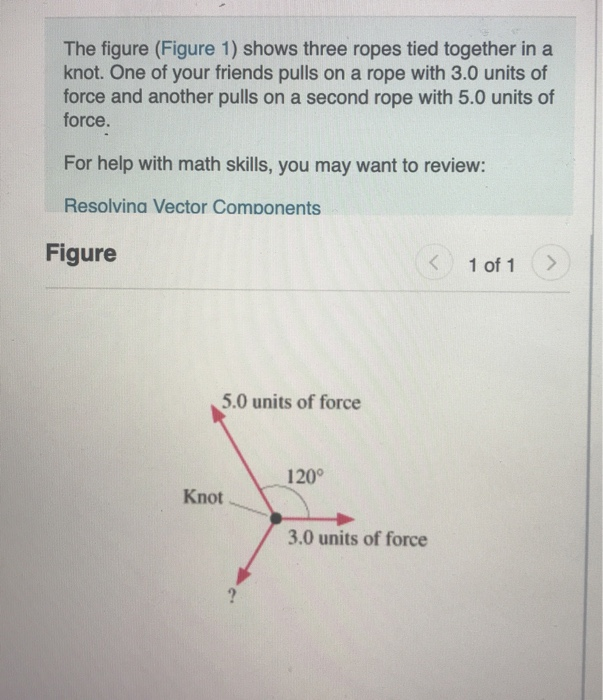 The figure (Figure 1) shows three ropes tied together in a knot. One of your friends pulls on a rope with 3.0 units of force and another pulls on a second rope with 5.0 units of force.

For help with math skills, you may want to review:

Resolving Vector Components

Figure

<

1 of 1

>

5.0 units of force

120°

Knot

3.0 units of force

?